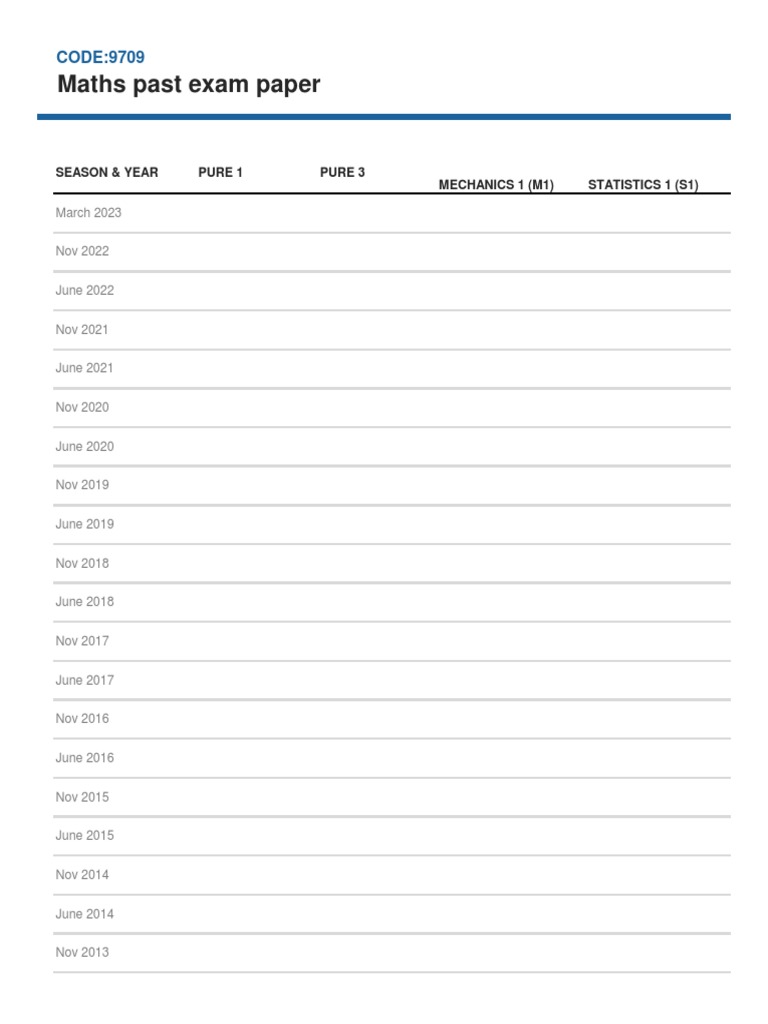 CODE:9709
Maths past exam paper

| SEASON & YEAR | PURE 1 | PURE 3 | MECHANICS 1 (M1) | STATISTICS 1 (S1) |
|---|---|---|---|---|
| March 2023 | | | | |
| Nov 2022 | | | | |
| June 2022 | | | | |
| Nov 2021 | | | | |
| June 2021 | | | | |
| Nov 2020 | | | | |
| June 2020 | | | | |
| Nov 2019 | | | | |
| June 2019 | | | | |
| Nov 2018 | | | | |
| June 2018 | | | | |
| Nov 2017 | | | | |
| June 2017 | | | | |
| Nov 2016 | | | | |
| June 2016 | | | | |
| Nov 2015 | | | | |
| June 2015 | | | | |
| Nov 2014 | | | | |
| June 2014 | | | | |
| Nov 2013 | | | | |